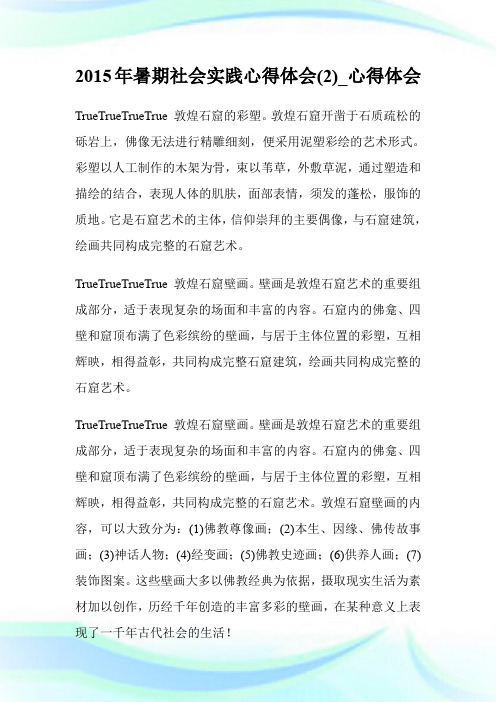 2015年暑期社会实践心得体会(2)_心得体会

TrueTrueTrueTrue 敦煌石窟的彩塑。敦煌石窟开凿于石质疏松的砾岩上，佛像无法进行精雕细刻，便采用泥塑彩绘的艺术形式。彩塑以人工制作的木架为骨，束以苇草，外敷草泥，通过塑造和描绘的结合，表现人体的肌肤，面部表情，须发的蓬松，服饰的质地。它是石窟艺术的主体，信仰崇拜的主要偶像，与石窟建筑，绘画共同构成完整的石窟艺术。

TrueTrueTrueTrue 敦煌石窟壁画。壁画是敦煌石窟艺术的重要组成部分，适于表现复杂的场面和丰富的内容。石窟内的佛龛、四壁和窟顶布满了色彩缤纷的壁画，与居于主体位置的彩塑，互相辉映，相得益彰，共同构成完整石窟建筑，绘画共同构成完整的石窟艺术。

TrueTrueTrueTrue 敦煌石窟壁画。壁画是敦煌石窟艺术的重要组成部分，适于表现复杂的场面和丰富的内容。石窟内的佛龛、四壁和窟顶布满了色彩缤纷的壁画，与居于主体位置的彩塑，互相辉映，相得益彰，共同构成完整的石窟艺术。敦煌石窟壁画的内容，可以大致分为：(1)佛教尊像画；(2)本生、因缘、佛传故事画；(3)神话人物；(4)经变画；(5)佛教史迹画；(6)供养人画；(7)装饰图案。这些壁画大多以佛教经典为依据，摄取现实生活为素材加以创作，历经千年创造的丰富多彩的壁画，在某种意义上表现了一千年古代社会的生活！